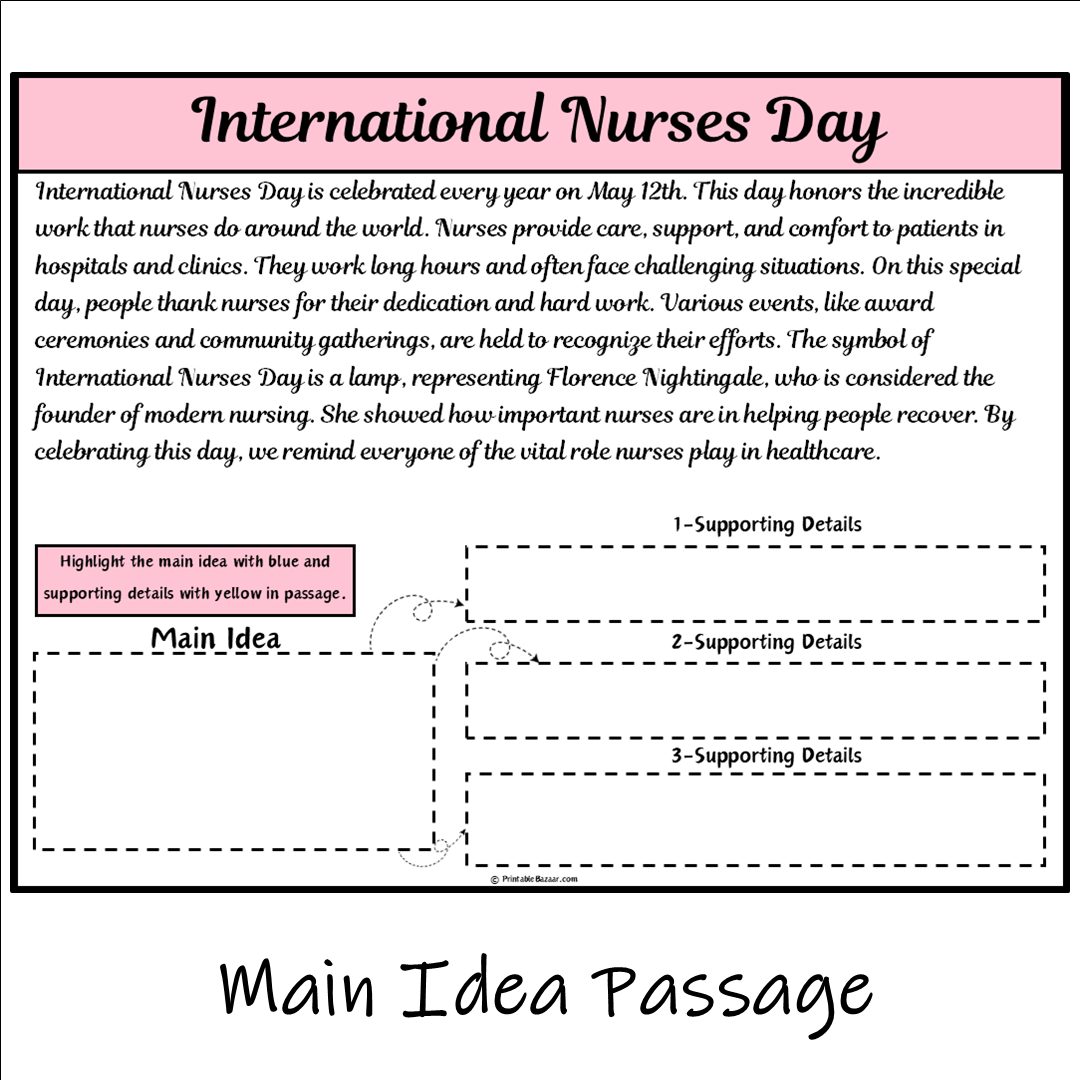 International Nurses Day

International Nurses Day is celebrated every year on May 12th. This day honors the incredible work that nurses do around the world. Nurses provide care, support, and comfort to patients in hospitals and clinics. They work long hours and often face challenging situations. On this special day, people thank nurses for their dedication and hard work. Various events, like award ceremonies and community gatherings, are held to recognize their efforts. The symbol of International Nurses Day is a lamp, representing Florence Nightingale, who is considered the founder of modern nursing. She showed how important nurses are in helping people recover. By celebrating this day, we remind everyone of the vital role nurses play in healthcare.

Highlight the main idea with blue and supporting details with yellow in passage.

Main Idea

1-Supporting Details

2-Supporting Details

3-Supporting Details

© PrintableBazaar.com

Main Idea Passage